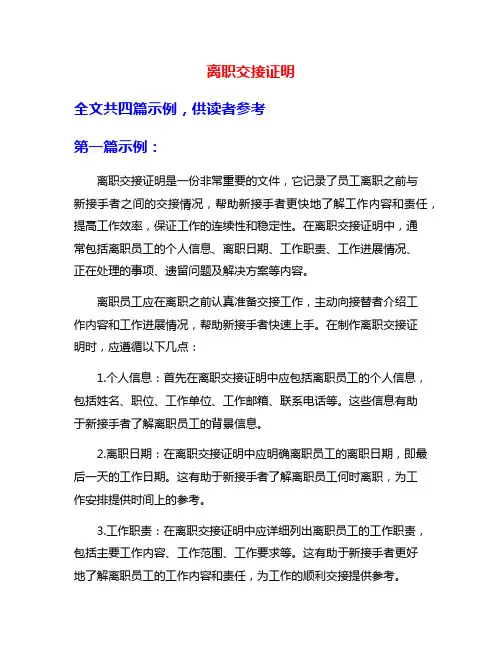 离职交接证明

全文共四篇示例，供读者参考

第一篇示例：

离职交接证明是一份非常重要的文件，它记录了员工离职之前与新接手者之间的交接情况，帮助新接手者更快地了解工作内容和责任，提高工作效率，保证工作的连续性和稳定性。在离职交接证明中，通常包括离职员工的个人信息、离职日期、工作职责、工作进展情况、正在处理的事项、遗留问题及解决方案等内容。

离职员工应在离职之前认真准备交接工作，主动向接替者介绍工作内容和工作进展情况，帮助新接手者快速上手。在制作离职交接证明时，应遵循以下几点：

1.个人信息：首先在离职交接证明中应包括离职员工的个人信息，包括姓名、职位、工作单位、工作邮箱、联系电话等。这些信息有助于新接手者了解离职员工的背景信息。

2.离职日期：在离职交接证明中应明确离职员工的离职日期，即最后一天的工作日期。这有助于新接手者了解离职员工何时离职，为工作安排提供时间上的参考。

3.工作职责：在离职交接证明中应详细列出离职员工的工作职责，包括主要工作内容、工作范围、工作要求等。这有助于新接手者更好地了解离职员工的工作内容和责任，为工作的顺利交接提供参考。